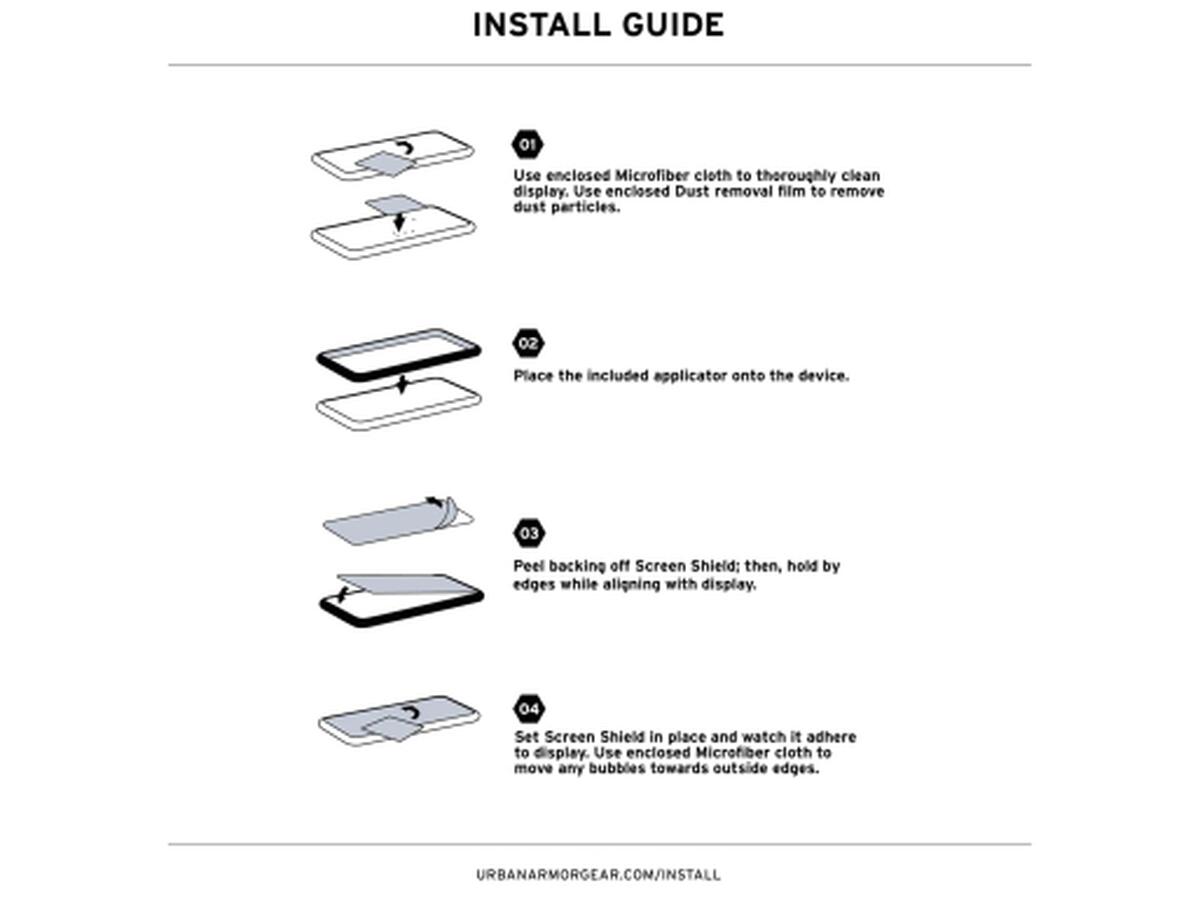 INSTALL GUIDE

01

Use enclosed Microfiber cloth to thoroughly clean display. Use enclosed Dust removal film to remove dust particles.

02

Place the included applicator onto the device.

03

Peel backing off Screen Shield; then, hold by edges while aligning with display.

04

Set Screen Shield in place and watch it adhere to display. Use enclosed Microfiber cloth to move any bubbles towards outside edges.

URBANARMORGEAR.COM/INSTALL